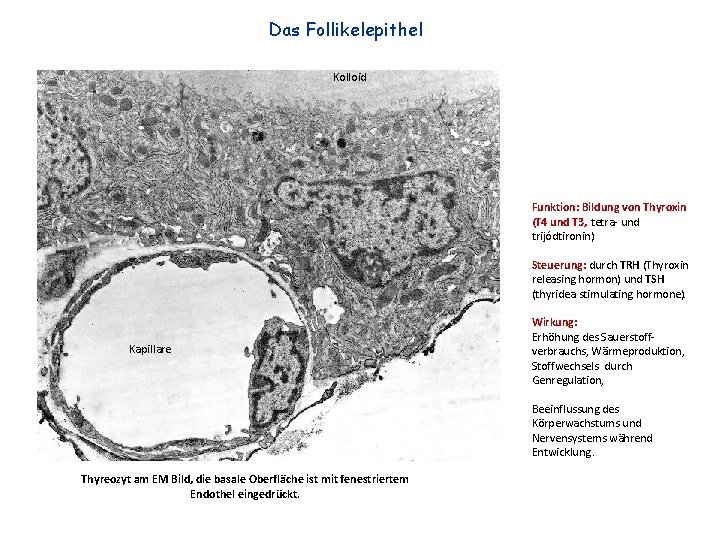 Das Follikelepithel

Kolloid

Kapillare

Thyreozyt am EM Bild, die basale Oberfläche ist mit fenestriertem Endothel eingedrückt.

Funktion: Bildung von Thyroxin (T4 und T3, tetra- und trijódtironin)

Steuerung: durch TRH (Thyroxin releasing hormon) und TSH (thyridea stimulating hormone).

Wirkung:
Erhöhung des Sauerstoffverbrauchs, Wärmeproduktion, Stoffwechsels durch Genregulation,

Beeinflussung des Körperwachstums und Nervensystems während Entwicklung.